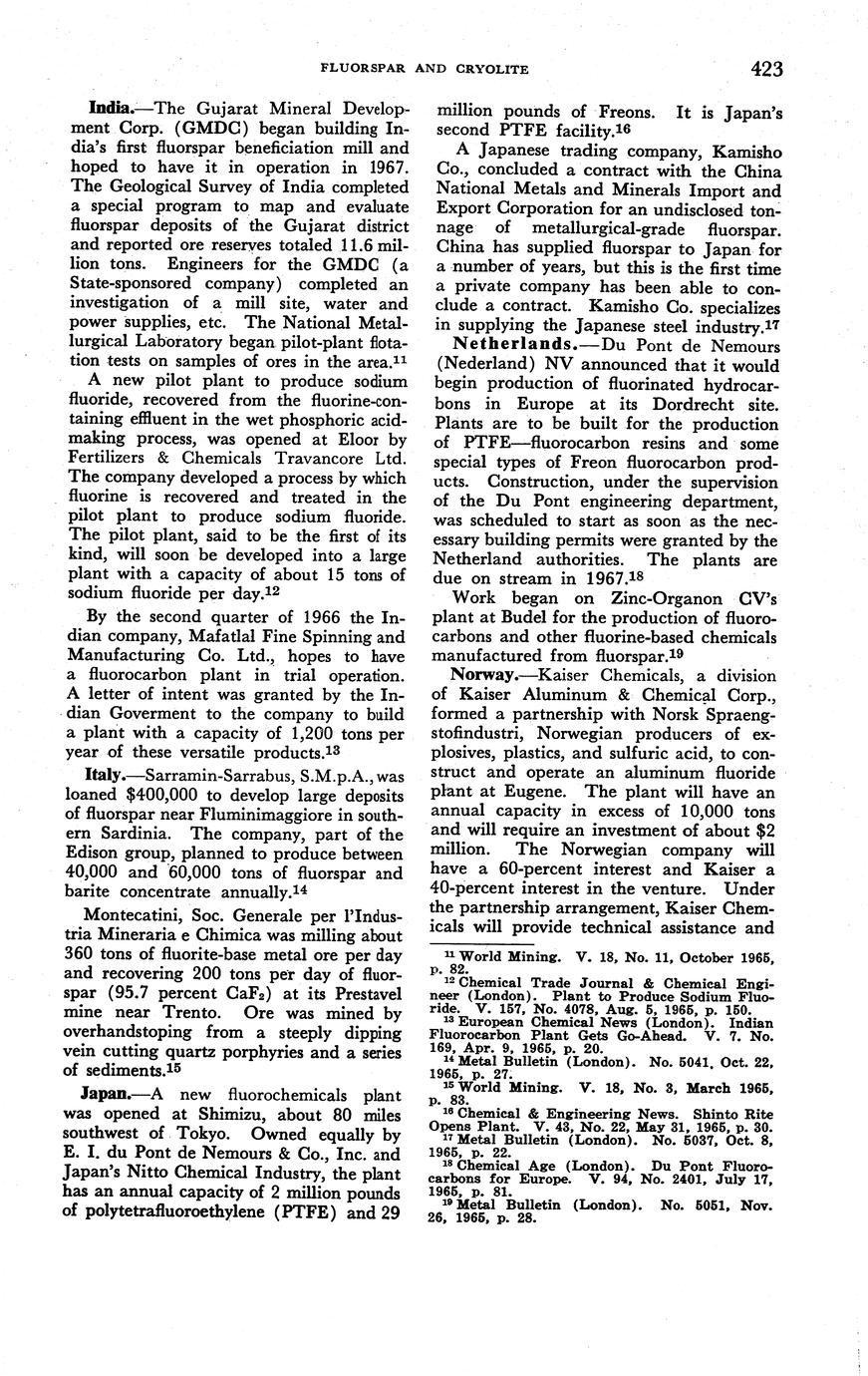 FLUORSPAR AND CRYOLITE 423

India.—The Gujarat Mineral Development Corp. (GMDC) began building India's first fluorspar beneficiation mill and hoped to have it in operation in 1967. The Geological Survey of India completed a special program to map and evaluate fluorspar deposits of the Gujarat district and reported ore reserves totaled 11.6 million tons. Engineers for the GMDC (a State-sponsored company) completed an investigation of a mill site, water and power supplies, etc. The National Metallurgical Laboratory began pilot-plant flotation tests on samples of ores in the area.$^{11}$

A new pilot plant to produce sodium fluoride, recovered from the fluorine-containing effluent in the wet phosphoric acid-making process, was opened at Eloor by Fertilizers & Chemicals Travancore Ltd. The company developed a process by which fluorine is recovered and treated in the pilot plant to produce sodium fluoride. The pilot plant, said to be the first of its kind, will soon be developed into a large plant with a capacity of about 15 tons of sodium fluoride per day.$^{12}$

By the second quarter of 1966 the Indian company, Mafatlal Fine Spinning and Manufacturing Co. Ltd., hopes to have a fluorocarbon plant in trial operation. A letter of intent was granted by the Indian Goverment to the company to build a plant with a capacity of 1,200 tons per year of these versatile products.$^{13}$

Italy.—Sarramin-Sarrabus, S.M.p.A., was loaned $400,000 to develop large deposits of fluorspar near Fluminimaggiore in southern Sardinia. The company, part of the Edison group, planned to produce between 40,000 and 60,000 tons of fluorspar and barite concentrate annually.$^{14}$

Montecatini, Soc. Generale per l'Industria Mineraria e Chimica was milling about 360 tons of fluorite-base metal ore per day and recovering 200 tons per day of fluorspar (95.7 percent $CaF_2$) at its Prestavel mine near Trento. Ore was mined by overhandstoping from a steeply dipping vein cutting quartz porphyries and a series of sediments.$^{15}$

Japan.—A new fluorochemicals plant was opened at Shimizu, about 80 miles southwest of Tokyo. Owned equally by E. I. du Pont de Nemours & Co., Inc. and Japan's Nitto Chemical Industry, the plant has an annual capacity of 2 million pounds of polytetrafluoroethylene (PTFE) and 29 million pounds of Freons. It is Japan's second PTFE facility.$^{16}$

A Japanese trading company, Kamisho Co., concluded a contract with the China National Metals and Minerals Import and Export Corporation for an undisclosed tonnage of metallurgical-grade fluorspar. China has supplied fluorspar to Japan for a number of years, but this is the first time a private company has been able to conclude a contract. Kamisho Co. specializes in supplying the Japanese steel industry.$^{17}$

Netherlands.—Du Pont de Nemours (Nederland) NV announced that it would begin production of fluorinated hydrocarbons in Europe at its Dordrecht site. Plants are to be built for the production of PTFE—fluorocarbon resins and some special types of Freon fluorocarbon products. Construction, under the supervision of the Du Pont engineering department, was scheduled to start as soon as the necessary building permits were granted by the Netherland authorities. The plants are due on stream in 1967.$^{18}$

Work began on Zinc-Organon CV's plant at Budel for the production of fluorocarbons and other fluorine-based chemicals manufactured from fluorspar.$^{19}$

Norway.—Kaiser Chemicals, a division of Kaiser Aluminum & Chemical Corp., formed a partnership with Norsk Spraengstofindustri, Norwegian producers of explosives, plastics, and sulfuric acid, to construct and operate an aluminum fluoride plant at Eugene. The plant will have an annual capacity in excess of 10,000 tons and will require an investment of about $2 million. The Norwegian company will have a 60-percent interest and Kaiser a 40-percent interest in the venture. Under the partnership arrangement, Kaiser Chemicals will provide technical assistance and

$^{11}$ World Mining. V. 18, No. 11, October 1965, p. 82.
$^{12}$ Chemical Trade Journal & Chemical Engineer (London). Plant to Produce Sodium Fluoride. V. 157, No. 4078, Aug. 5, 1965, p. 150.
$^{13}$ European Chemical News (London). Indian Fluorocarbon Plant Gets Go-Ahead. V. 7. No. 169, Apr. 9, 1965, p. 20.
$^{14}$ Metal Bulletin (London). No. 5041, Oct. 22, 1965, p. 27.
$^{15}$ World Mining. V. 18, No. 3, March 1965, p. 83.
$^{16}$ Chemical & Engineering News. Shinto Rite Opens Plant. V. 43, No. 22, May 31, 1965, p. 30.
$^{17}$ Metal Bulletin (London). No. 5037, Oct. 8, 1965, p. 22.
$^{18}$ Chemical Age (London). Du Pont Fluorocarbons for Europe. V. 94, No. 2401, July 17, 1965, p. 81.
$^{19}$ Metal Bulletin (London). No. 5051, Nov. 26, 1965, p. 28.